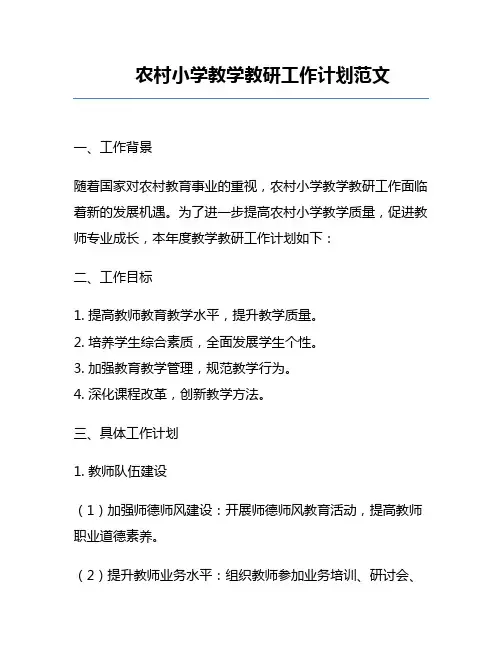 农村小学教学教研工作计划范文

一、工作背景

随着国家对农村教育事业的重视，农村小学教学教研工作面临着新的发展机遇。为了进一步提高农村小学教学质量，促进教师专业成长，本年度教学教研工作计划如下：

二、工作目标

1. 提高教师教育教学水平，提升教学质量。
2. 培养学生综合素质，全面发展学生个性。
3. 加强教育教学管理，规范教学行为。
4. 深化课程改革，创新教学方法。

三、具体工作计划

1. 教师队伍建设

（1）加强师德师风建设：开展师德师风教育活动，提高教师职业道德素养。

（2）提升教师业务水平：组织教师参加业务培训、研讨会、